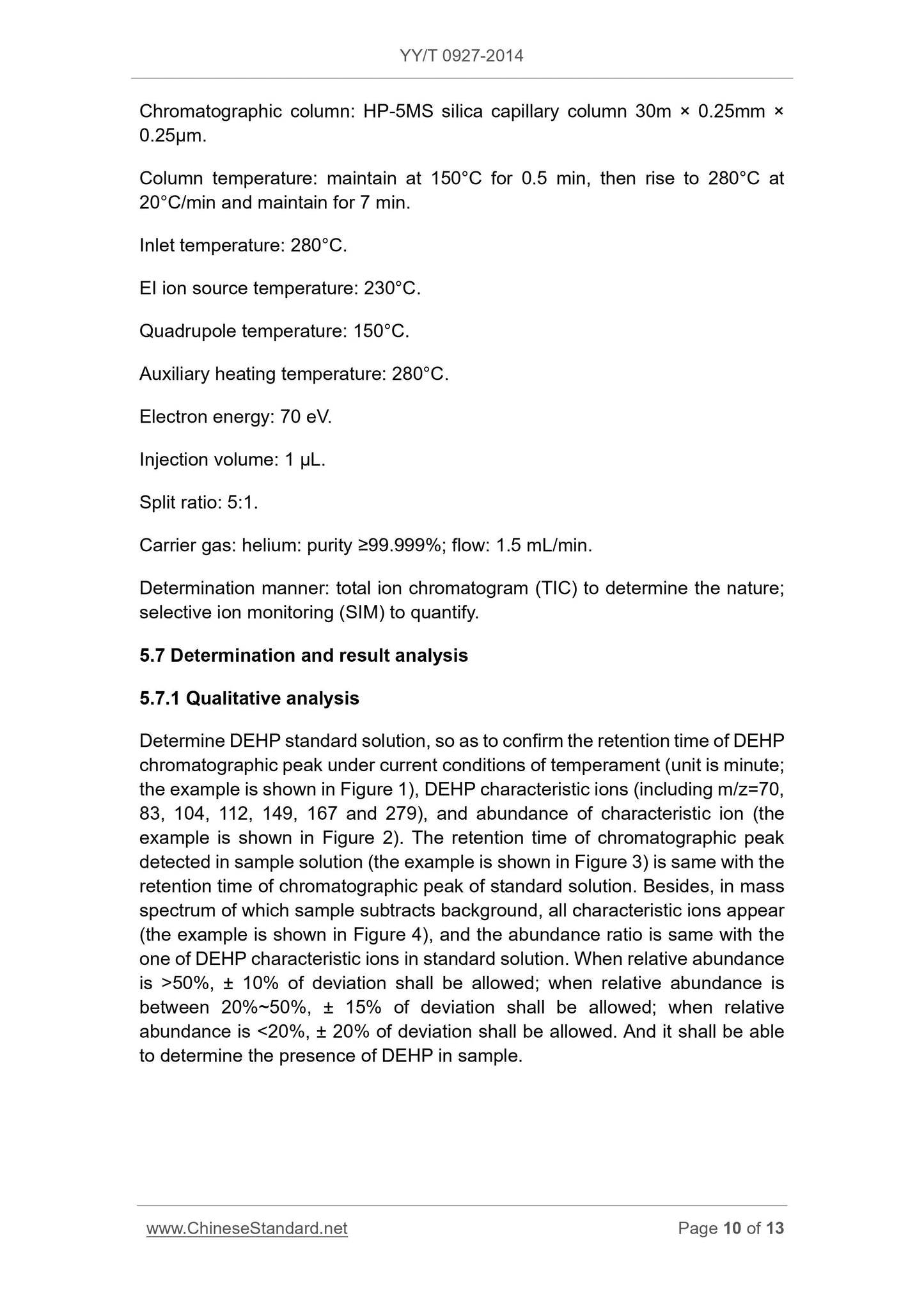 YY/T 0927-2014

Chromatographic column: HP-5MS silica capillary column 30m × 0.25mm × 0.25μm.

Column temperature: maintain at 150°C for 0.5 min, then rise to 280°C at 20°C/min and maintain for 7 min.

Inlet temperature: 280°C.

EI ion source temperature: 230°C.

Quadrupole temperature: 150°C.

Auxiliary heating temperature: 280°C.

Electron energy: 70 eV.

Injection volume: 1 μL.

Split ratio: 5:1.

Carrier gas: helium: purity ≥99.999%; flow: 1.5 mL/min.

Determination manner: total ion chromatogram (TIC) to determine the nature; selective ion monitoring (SIM) to quantify.

5.7 Determination and result analysis

5.7.1 Qualitative analysis

Determine DEHP standard solution, so as to confirm the retention time of DEHP chromatographic peak under current conditions of temperament (unit is minute; the example is shown in Figure 1), DEHP characteristic ions (including m/z=70, 83, 104, 112, 149, 167 and 279), and abundance of characteristic ion (the example is shown in Figure 2). The retention time of chromatographic peak detected in sample solution (the example is shown in Figure 3) is same with the retention time of chromatographic peak of standard solution. Besides, in mass spectrum of which sample subtracts background, all characteristic ions appear (the example is shown in Figure 4), and the abundance ratio is same with the one of DEHP characteristic ions in standard solution. When relative abundance is >50%, ± 10% of deviation shall be allowed; when relative abundance is between 20%~50%, ± 15% of deviation shall be allowed; when relative abundance is <20%, ± 20% of deviation shall be allowed. And it shall be able to determine the presence of DEHP in sample.

www.ChineseStandard.net Page 10 of 13